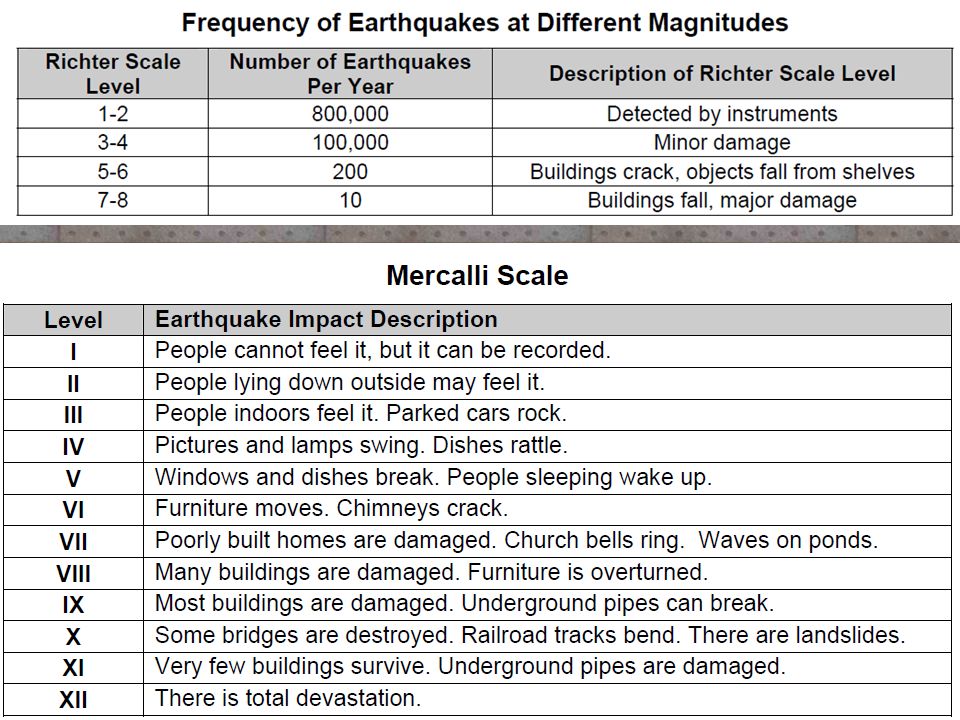 Frequency of Earthquakes at Different Magnitudes

| Richter Scale Level | Number of Earthquakes Per Year | Description of Richter Scale Level |
|---|---|---|
| 1-2 | 800,000 | Detected by instruments |
| 3-4 | 100,000 | Minor damage |
| 5-6 | 200 | Buildings crack, objects fall from shelves |
| 7-8 | 10 | Buildings fall, major damage |

Mercalli Scale

| Level | Earthquake Impact Description |
|---|---|
| I | People cannot feel it, but it can be recorded. |
| II | People lying down outside may feel it. |
| III | People indoors feel it. Parked cars rock. |
| IV | Pictures and lamps swing. Dishes rattle. |
| V | Windows and dishes break. People sleeping wake up. |
| VI | Furniture moves. Chimneys crack. |
| VII | Poorly built homes are damaged. Church bells ring. Waves on ponds. |
| VIII | Many buildings are damaged. Furniture is overturned. |
| IX | Most buildings are damaged. Underground pipes can break. |
| X | Some bridges are destroyed. Railroad tracks bend. There are landslides. |
| XI | Very few buildings survive. Underground pipes are damaged. |
| XII | There is total devastation. |